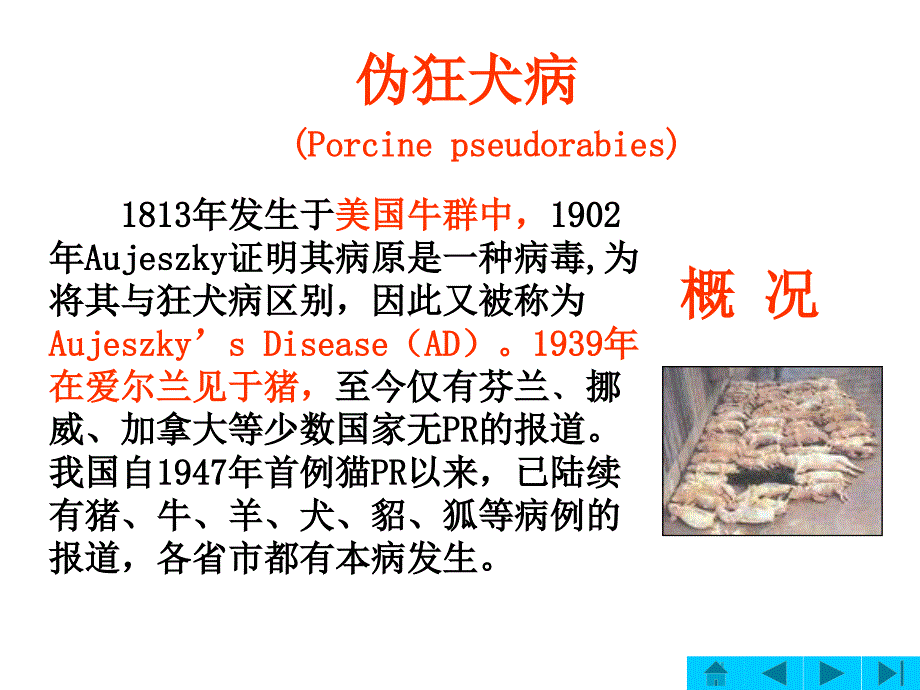 伪狂犬病

(Porcine pseudorabies)

1813年发生于美国牛群中，1902年Aujeszky证明其病原是一种病毒,为将其与狂犬病区别，因此又被称为Aujeszky’s Disease（AD）。1939年在爱尔兰见于猪，至今仅有芬兰、挪威、加拿大等少数国家无PR的报道。我国自1947年首例猫PR以来，已陆续有猪、牛、羊、犬、貂、狐等病例的报道，各省市都有本病发生。

概 况